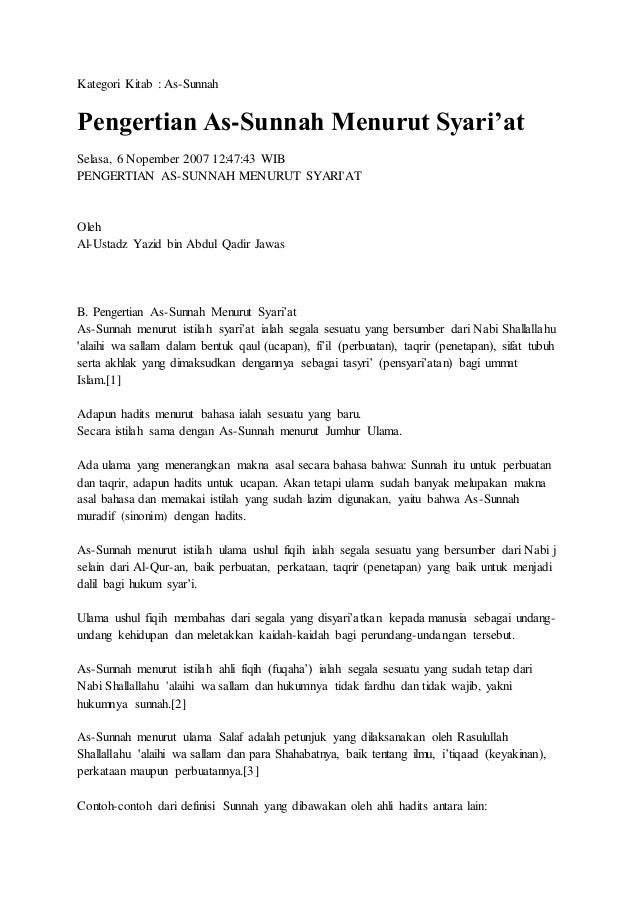 Kategori Kitab : As-Sunnah

Pengertian As-Sunnah Menurut Syari'at

Selasa, 6 Nopember 2007 12:47:43 WIB
PENGERTIAN AS-SUNNAH MENURUT SYARI'AT

Oleh
Al-Ustadz Yazid bin Abdul Qadir Jawas

B. Pengertian As-Sunnah Menurut Syari'at
As-Sunnah menurut istilah syari'at ialah segala sesuatu yang bersumber dari Nabi Shallallahu 'alaihi wa sallam dalam bentuk qaul (ucapan), fi'il (perbuatan), taqrir (penetapan), sifat tubuh serta akhlak yang dimaksudkan dengannya sebagai tasyri' (pensyari'atan) bagi ummat Islam.[1]

Adapun hadits menurut bahasa ialah sesuatu yang baru.
Secara istilah sama dengan As-Sunnah menurut Jumhur Ulama.

Ada ulama yang menerangkan makna asal secara bahasa bahwa: Sunnah itu untuk perbuatan dan taqrir, adapun hadits untuk ucapan. Akan tetapi ulama sudah banyak melupakan makna asal bahasa dan memakai istilah yang sudah lazim digunakan, yaitu bahwa As-Sunnah muradif (sinonim) dengan hadits.

As-Sunnah menurut istilah ulama ushul fiqih ialah segala sesuatu yang bersumber dari Nabi j selain dari Al-Qur-an, baik perbuatan, perkataan, taqrir (penetapan) yang baik untuk menjadi dalil bagi hukum syar'i.

Ulama ushul fiqih membahas dari segala yang disyari'atkan kepada manusia sebagai undang-undang kehidupan dan meletakkan kaidah-kaidah bagi perundang-undangan tersebut.

As-Sunnah menurut istilah ahli fiqih (fuqaha') ialah segala sesuatu yang sudah tetap dari Nabi Shallallahu 'alaihi wa sallam dan hukumnya tidak fardhu dan tidak wajib, yakni hukumnya sunnah.[2]

As-Sunnah menurut ulama Salaf adalah petunjuk yang dilaksanakan oleh Rasulullah Shallallahu 'alaihi wa sallam dan para Shahabatnya, baik tentang ilmu, i'tiqaad (keyakinan), perkataan maupun perbuatannya.[3]

Contoh-contoh dari definisi Sunnah yang dibawakan oleh ahli hadits antara lain: